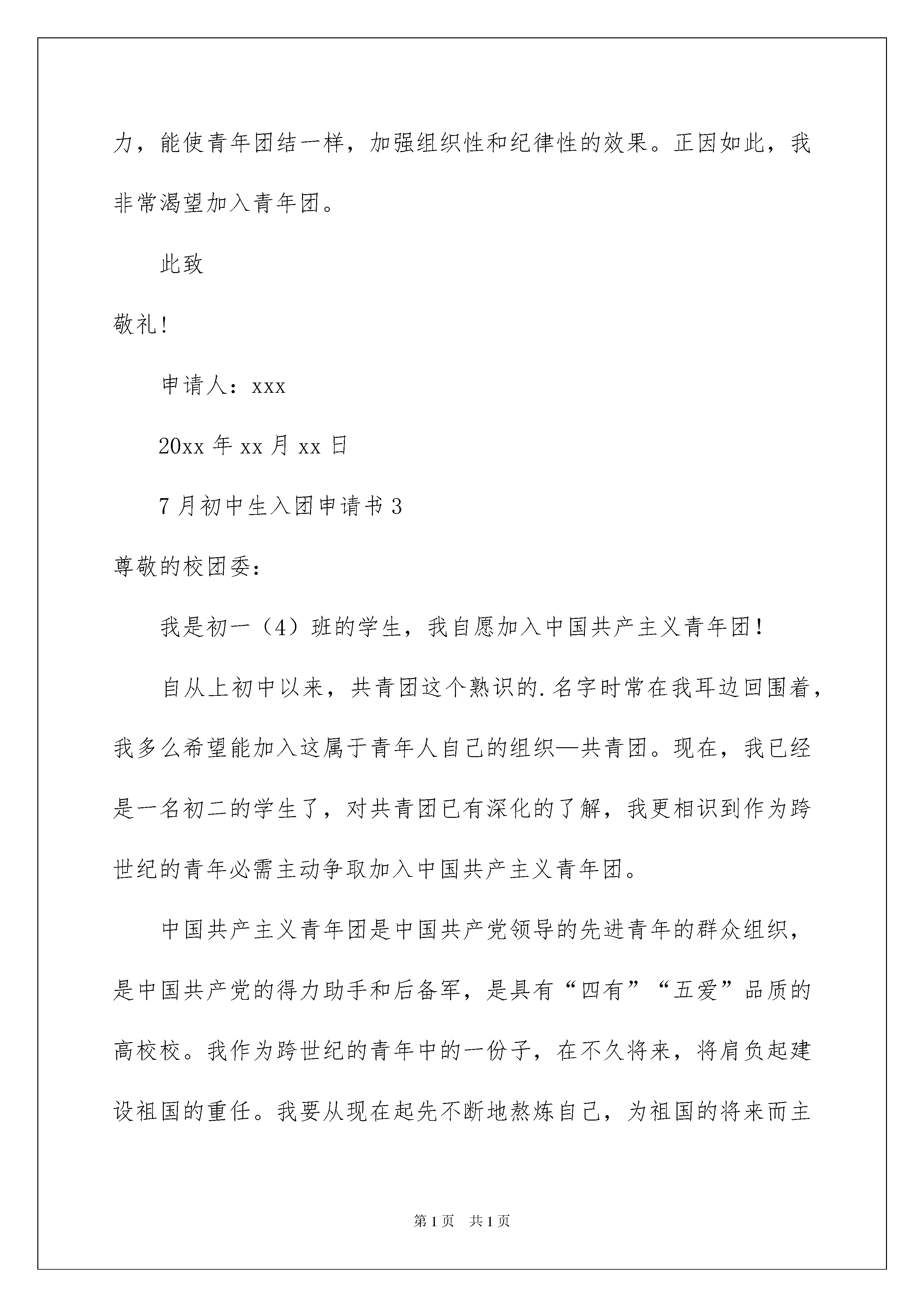 力，能使青年团结一样，加强组织性和纪律性的效果。正因如此，我非常渴望加入青年团。

此致

敬礼！

申请人：xxx

20xx 年 xx 月 xx 日

7 月初中生入团申请书 3

尊敬的校团委：

我是初一（4）班的学生，我自愿加入中国共产主义青年团！

自从上初中以来，共青团这个熟识的.名字时常在我耳边回围着，我多么希望能加入这属于青年人自己的组织—共青团。现在，我已经是一名初二的学生了，对共青团已有深化的了解，我更相识到作为跨世纪的青年必需主动争取加入中国共产主义青年团。

中国共产主义青年团是中国共产党领导的先进青年的群众组织，是中国共产党的得力助手和后备军，是具有“四有”“五爱”品质的高校校。我作为跨世纪的青年中的一份子，在不久将来，将肩负起建设祖国的重任。我要从现在起先不断地熬炼自己，为祖国的将来而主

第 1 页　共 1 页